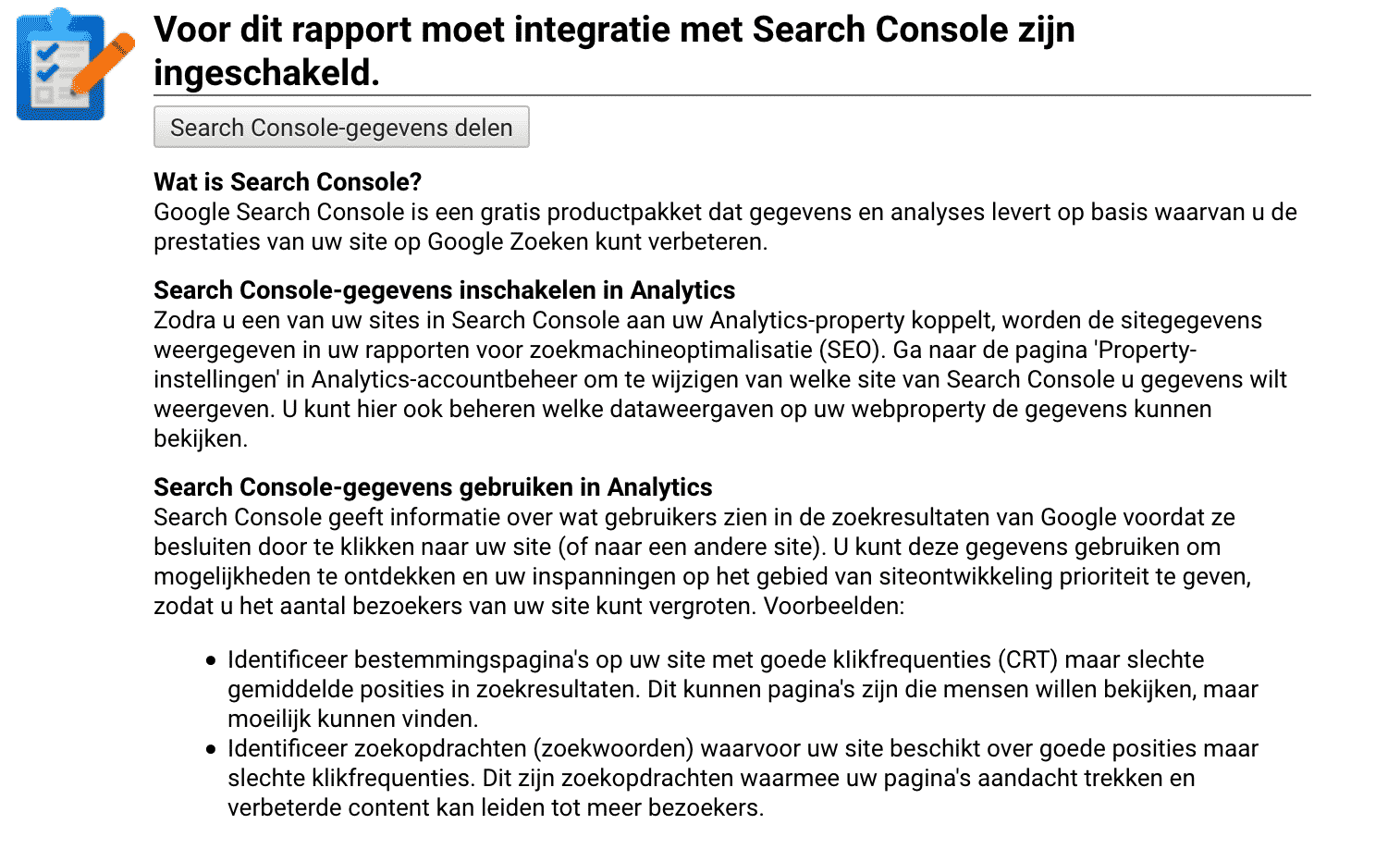 Voor dit rapport moet integratie met Search Console zijn ingeschakeld.

Search Console-gegevens delen

Wat is Search Console?
Google Search Console is een gratis productpakket dat gegevens en analyses levert op basis waarvan u de prestaties van uw site op Google Zoeken kunt verbeteren.

Search Console-gegevens inschakelen in Analytics
Zodra u een van uw sites in Search Console aan uw Analytics-property koppelt, worden de sitegegevens weergegeven in uw rapporten voor zoekmachineoptimalisatie (SEO). Ga naar de pagina 'Property-instellingen' in Analytics-accountbeheer om te wijzigen van welke site van Search Console u gegevens wilt weergeven. U kunt hier ook beheren welke dataweergaven op uw webproperty de gegevens kunnen bekijken.

Search Console-gegevens gebruiken in Analytics
Search Console geeft informatie over wat gebruikers zien in de zoekresultaten van Google voordat ze besluiten door te klikken naar uw site (of naar een andere site). U kunt deze gegevens gebruiken om mogelijkheden te ontdekken en uw inspanningen op het gebied van siteontwikkeling prioriteit te geven, zodat u het aantal bezoekers van uw site kunt vergroten. Voorbeelden:

• Identificeer bestemmingspagina's op uw site met goede klikfrequenties (CRT) maar slechte gemiddelde posities in zoekresultaten. Dit kunnen pagina's zijn die mensen willen bekijken, maar moeilijk kunnen vinden.
• Identificeer zoekopdrachten (zoekwoorden) waarvoor uw site beschikt over goede posities maar slechte klikfrequenties. Dit zijn zoekopdrachten waarmee uw pagina's aandacht trekken en verbeterde content kan leiden tot meer bezoekers.